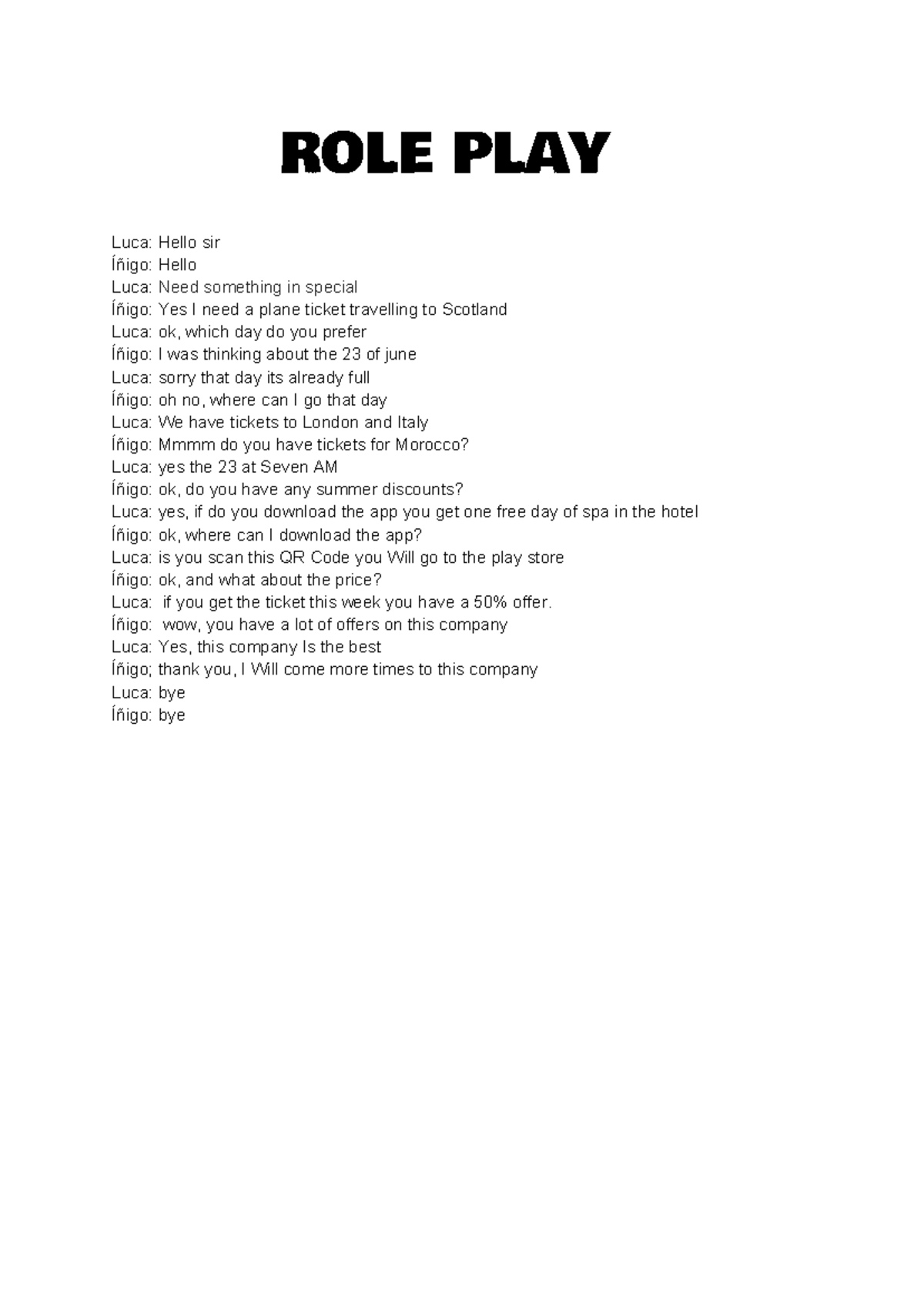 ROLE PLAY

Luca: Hello sir
Íñigo: Hello
Luca: Need something in special
Íñigo: Yes I need a plane ticket travelling to Scotland
Luca: ok, which day do you prefer
Íñigo: I was thinking about the 23 of june
Luca: sorry that day its already full
Íñigo: oh no, where can I go that day
Luca: We have tickets to London and Italy
Íñigo: Mmmm do you have tickets for Morocco?
Luca: yes the 23 at Seven AM
Íñigo: ok, do you have any summer discounts?
Luca: yes, if do you download the app you get one free day of spa in the hotel
Íñigo: ok, where can I download the app?
Luca: is you scan this QR Code you Will go to the play store
Íñigo: ok, and what about the price?
Luca: if you get the ticket this week you have a 50% offer.
Íñigo: wow, you have a lot of offers on this company
Luca: Yes, this company Is the best
Íñigo; thank you, I Will come more times to this company
Luca: bye
Íñigo: bye